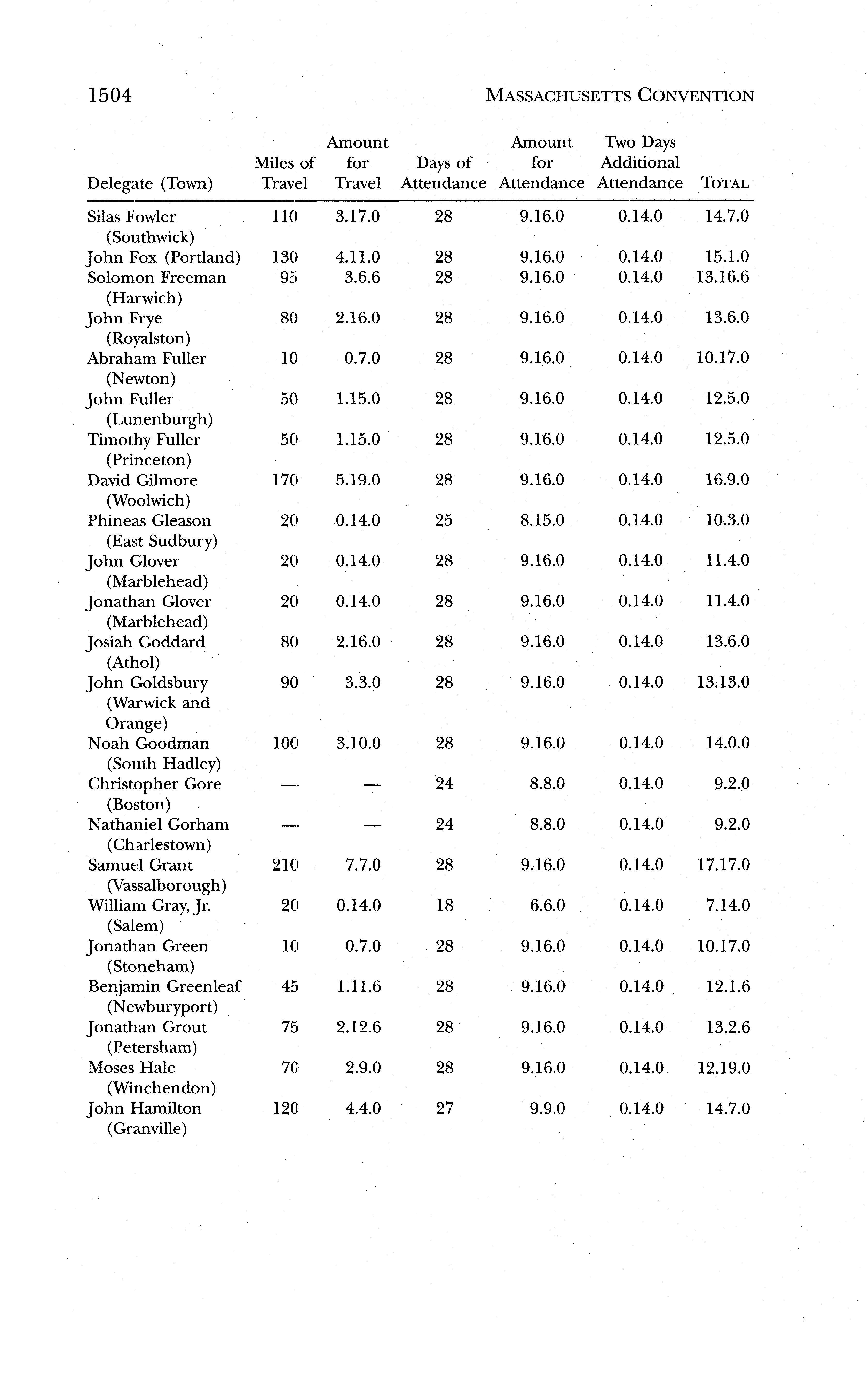 1504

MASSACHUSETTS CONVENTION

| Delegate (Town) | Miles of Travel | Amount for Travel | Days of Attendance | Amount for Attendance | Two Days Additional Attendance | TOTAL |
|---|---|---|---|---|---|---|
| Silas Fowler (Southwick) | 110 | 3.17.0 | 28 | 9.16.0 | 0.14.0 | 14.7.0 |
| John Fox (Portland) | 130 | 4.11.0 | 28 | 9.16.0 | 0.14.0 | 15.1.0 |
| Solomon Freeman (Harwich) | 95 | 3.6.6 | 28 | 9.16.0 | 0.14.0 | 13.16.6 |
| John Frye (Royalston) | 80 | 2.16.0 | 28 | 9.16.0 | 0.14.0 | 13.6.0 |
| Abraham Fuller (Newton) | 10 | 0.7.0 | 28 | 9.16.0 | 0.14.0 | 10.17.0 |
| John Fuller (Lunenburgh) | 50 | 1.15.0 | 28 | 9.16.0 | 0.14.0 | 12.5.0 |
| Timothy Fuller (Princeton) | 50 | 1.15.0 | 28 | 9.16.0 | 0.14.0 | 12.5.0 |
| David Gilmore (Woolwich) | 170 | 5.19.0 | 28 | 9.16.0 | 0.14.0 | 16.9.0 |
| Phineas Gleason (East Sudbury) | 20 | 0.14.0 | 25 | 8.15.0 | 0.14.0 | 10.3.0 |
| John Glover (Marblehead) | 20 | 0.14.0 | 28 | 9.16.0 | 0.14.0 | 11.4.0 |
| Jonathan Glover (Marblehead) | 20 | 0.14.0 | 28 | 9.16.0 | 0.14.0 | 11.4.0 |
| Josiah Goddard (Athol) | 80 | 2.16.0 | 28 | 9.16.0 | 0.14.0 | 13.6.0 |
| John Goldsbury (Warwick and Orange) | 90 | 3.3.0 | 28 | 9.16.0 | 0.14.0 | 13.13.0 |
| Noah Goodman (South Hadley) | 100 | 3.10.0 | 28 | 9.16.0 | 0.14.0 | 14.0.0 |
| Christopher Gore (Boston) | — | — | 24 | 8.8.0 | 0.14.0 | 9.2.0 |
| Nathaniel Gorham (Charlestown) | — | — | 24 | 8.8.0 | 0.14.0 | 9.2.0 |
| Samuel Grant (Vassalborough) | 210 | 7.7.0 | 28 | 9.16.0 | 0.14.0 | 17.17.0 |
| William Gray, Jr. (Salem) | 20 | 0.14.0 | 18 | 6.6.0 | 0.14.0 | 7.14.0 |
| Jonathan Green (Stoneham) | 10 | 0.7.0 | 28 | 9.16.0 | 0.14.0 | 10.17.0 |
| Benjamin Greenleaf (Newburyport) | 45 | 1.11.6 | 28 | 9.16.0 | 0.14.0 | 12.1.6 |
| Jonathan Grout (Petersham) | 75 | 2.12.6 | 28 | 9.16.0 | 0.14.0 | 13.2.6 |
| Moses Hale (Winchendon) | 70 | 2.9.0 | 28 | 9.16.0 | 0.14.0 | 12.19.0 |
| John Hamilton (Granville) | 120 | 4.4.0 | 27 | 9.9.0 | 0.14.0 | 14.7.0 |